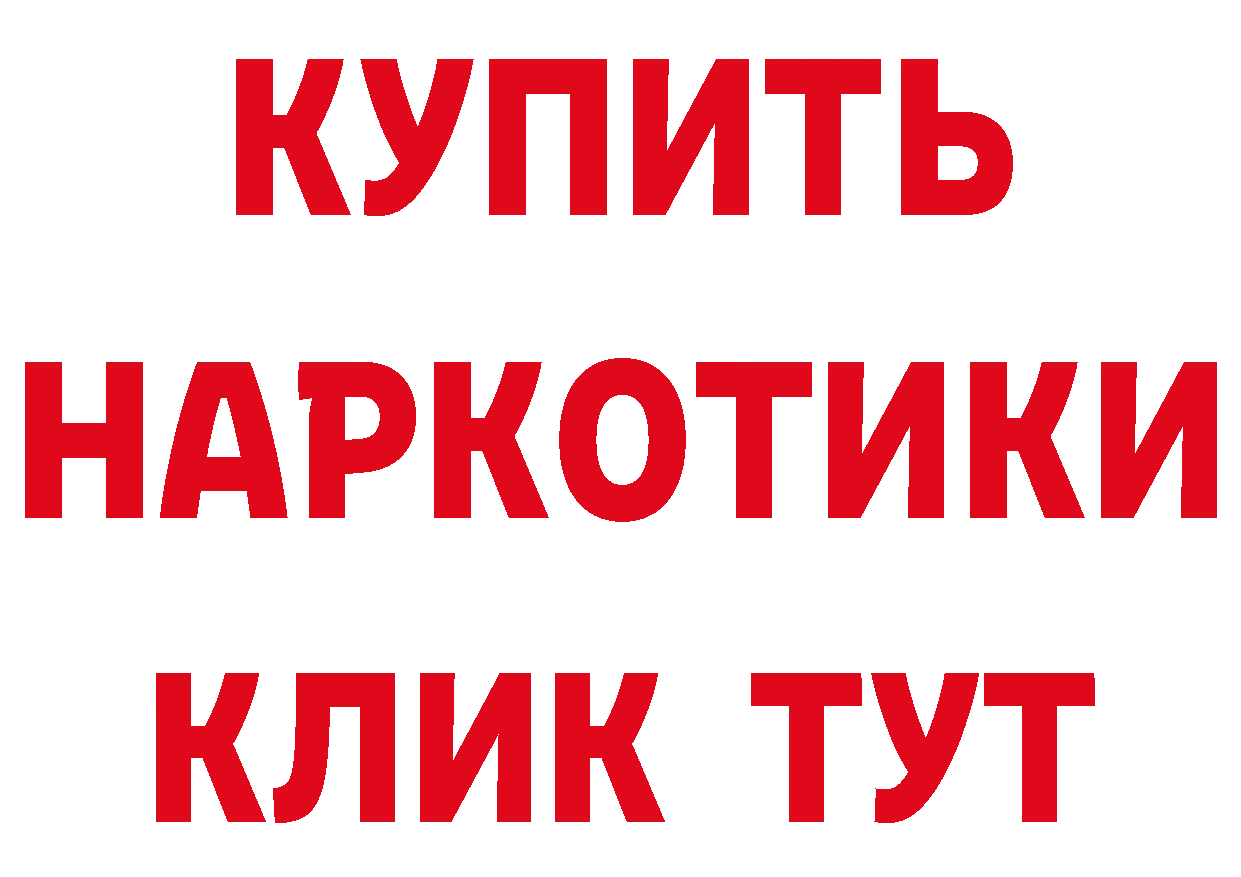 КУПИТЬ НАРКОТИКИ КЛИК ТУТ